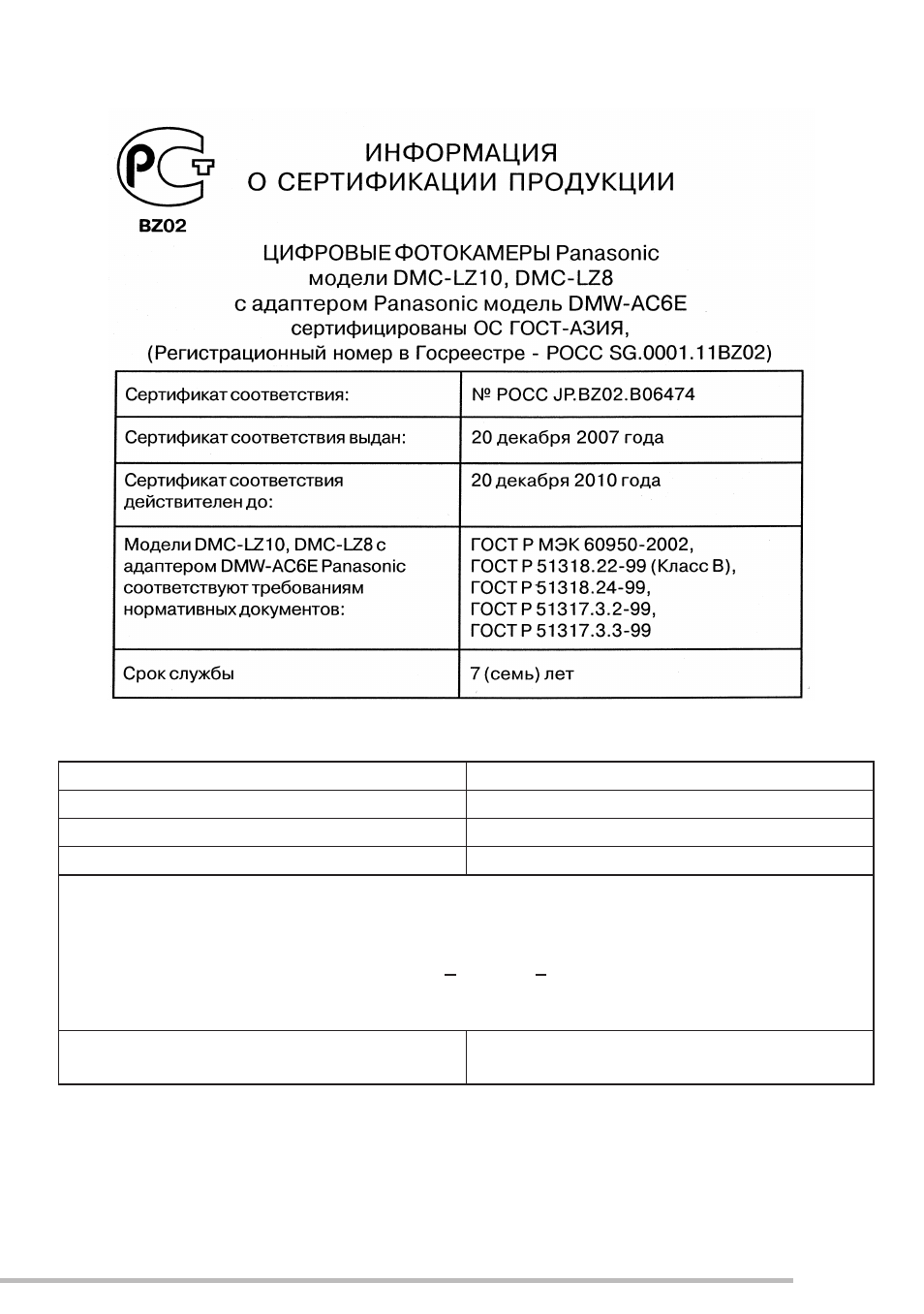 BZ02

ИНФОРМАЦИЯ
О СЕРТИФИКАЦИИ ПРОДУКЦИИ

ЦИФРОВЫЕ ФОТОКАМЕРЫ Panasonic
модели DMC-LZ10, DMC-LZ8
с адаптером Panasonic модель DMW-AC6E
сертифицированы ОС ГОСТ-АЗИЯ,
(Регистрационный номер в Госреестре - РОСС SG.0001.11BZ02)

| Сертификат соответствия: | № РОСС JP.BZ02.B06474 |
|---|---|
| Сертификат соответствия выдан: | 20 декабря 2007 года |
| Сертификат соответствия действителен до: | 20 декабря 2010 года |
| Модели DMC-LZ10, DMC-LZ8 с адаптером DMW-AC6E Panasonic соответствуют требованиям нормативных документов: | ГОСТ Р МЭК 60950-2002, ГОСТ Р 51318.22-99 (Класс В), ГОСТ Р 51318.24-99, ГОСТ Р 51317.3.2-99, ГОСТ Р 51317.3.3-99 |
| Срок службы | 7 (семь) лет |